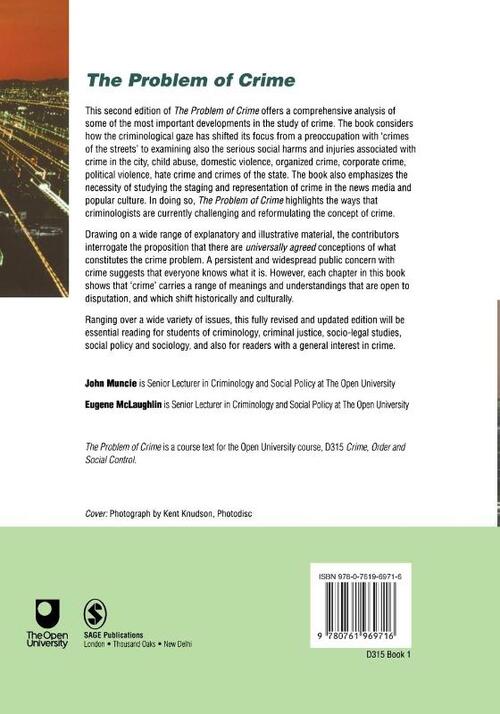 The Problem of Crime

This second edition of The Problem of Crime offers a comprehensive analysis of some of the most important developments in the study of crime. The book considers how the criminological gaze has shifted its focus from a preoccupation with 'crimes of the streets' to examining also the serious social harms and injuries associated with crime in the city, child abuse, domestic violence, organized crime, corporate crime, political violence, hate crime and crimes of the state. The book also emphasizes the necessity of studying the staging and representation of crime in the news media and popular culture. In doing so, The Problem of Crime highlights the ways that criminologists are currently challenging and reformulating the concept of crime.

Drawing on a wide range of explanatory and illustrative material, the contributors interrogate the proposition that there are universally agreed conceptions of what constitutes the crime problem. A persistent and widespread public concern with crime suggests that everyone knows what it is. However, each chapter in this book shows that 'crime' carries a range of meanings and understandings that are open to disputation, and which shift historically and culturally.

Ranging over a wide variety of issues, this fully revised and updated edition will be essential reading for students of criminology, criminal justice, socio-legal studies, social policy and sociology, and also for readers with a general interest in crime.

John Muncie is Senior Lecturer in Criminology and Social Policy at The Open University

Eugene McLaughlin is Senior Lecturer in Criminology and Social Policy at The Open University

The Problem of Crime is a course text for the Open University course, D315 Crime, Order and Social Control.

Cover: Photograph by Kent Knudson, Photodisc

The Open University

SAGE Publications
London • Thousand Oaks • New Delhi

ISBN 978-0-7619-6971-6

9 780761 969716

D315 Book 1